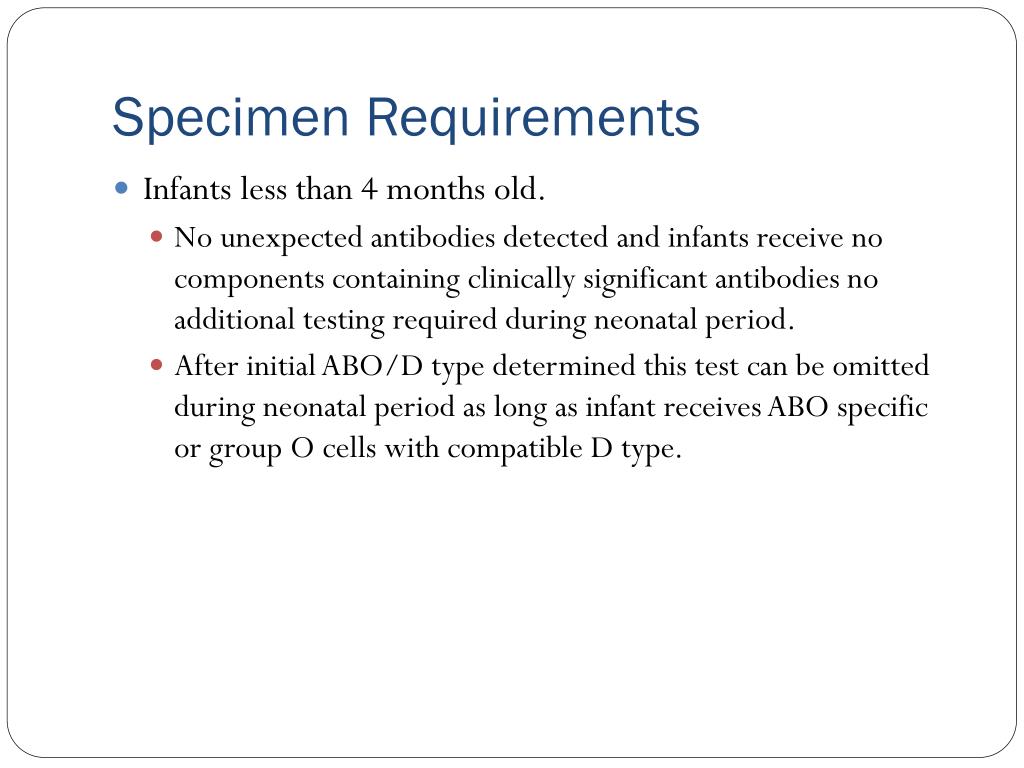 Specimen Requirements

Infants less than 4 months old.

No unexpected antibodies detected and infants receive no components containing clinically significant antibodies no additional testing required during neonatal period.

After initial ABO/D type determined this test can be omitted during neonatal period as long as infant receives ABO specific or group O cells with compatible D type.